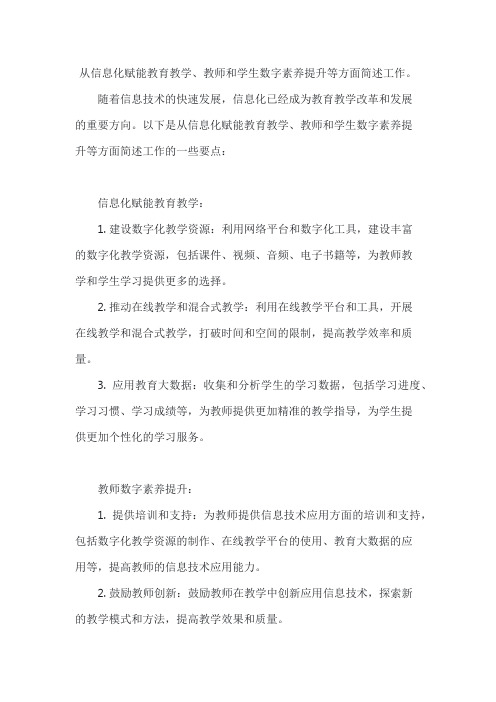 从信息化赋能教育教学、教师和学生数字素养提升等方面简述工作。

随着信息技术的快速发展，信息化已经成为教育教学改革和发展的重要方向。以下是从信息化赋能教育教学、教师和学生数字素养提升等方面简述工作的一些要点：

信息化赋能教育教学：

1. 建设数字化教学资源：利用网络平台和数字化工具，建设丰富的数字化教学资源，包括课件、视频、音频、电子书籍等，为教师教学和学生学习提供更多的选择。

2. 推动在线教学和混合式教学：利用在线教学平台和工具，开展在线教学和混合式教学，打破时间和空间的限制，提高教学效率和质量。

3. 应用教育大数据：收集和分析学生的学习数据，包括学习进度、学习习惯、学习成绩等，为教师提供更加精准的教学指导，为学生提供更加个性化的学习服务。

教师数字素养提升：

1. 提供培训和支持：为教师提供信息技术应用方面的培训和支持，包括数字化教学资源的制作、在线教学平台的使用、教育大数据的应用等，提高教师的信息技术应用能力。

2. 鼓励教师创新：鼓励教师在教学中创新应用信息技术，探索新的教学模式和方法，提高教学效果和质量。